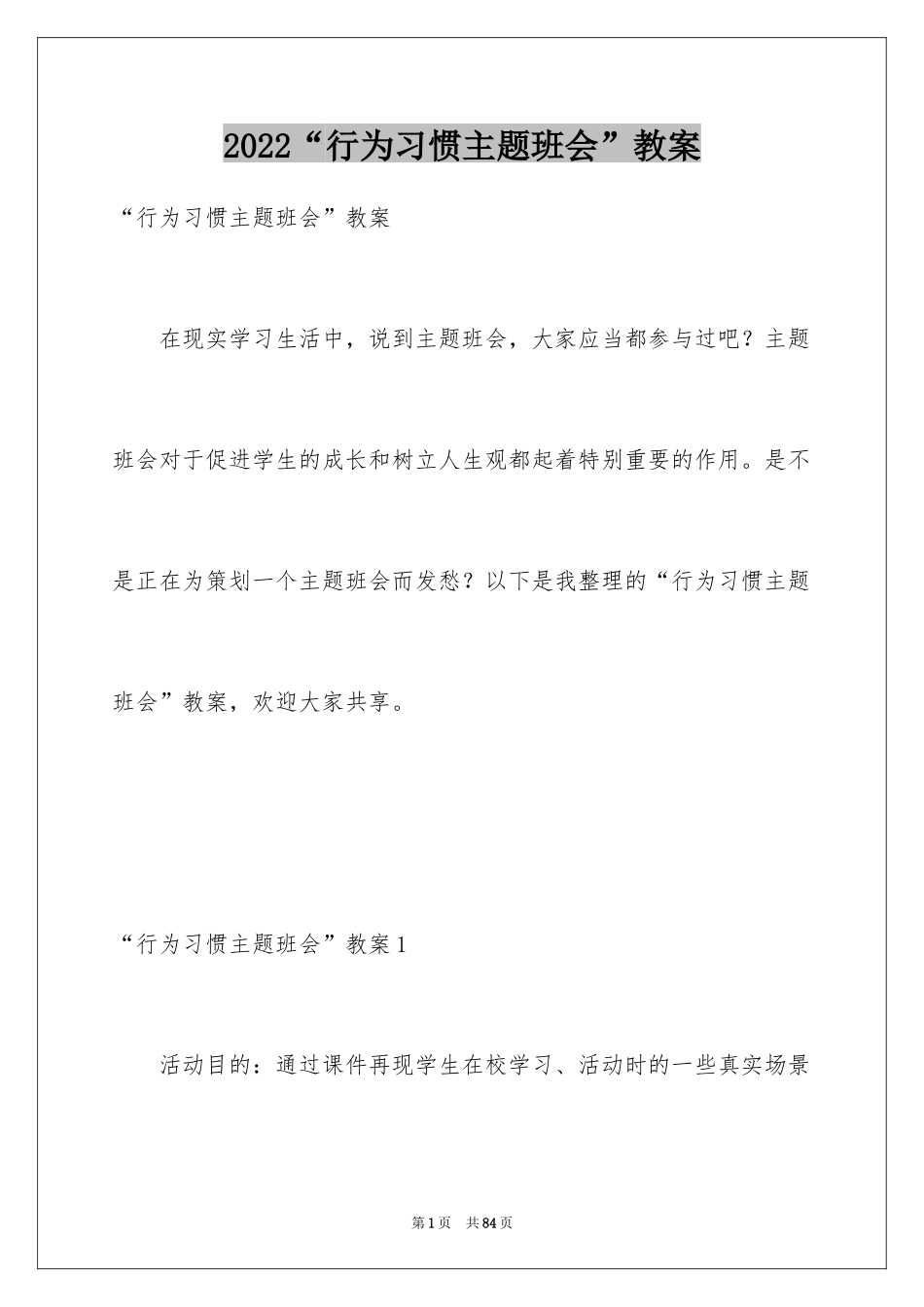 2022“行为习惯主题班会”教案

“行为习惯主题班会”教案

在现实学习生活中，说到主题班会，大家应当都参与过吧？主题班会对于促进学生的成长和树立人生观都起着特别重要的作用。是不是正在为策划一个主题班会而发愁？以下是我整理的“行为习惯主题班会”教案，欢迎大家共享。

“行为习惯主题班会”教案1

活动目的：通过课件再现学生在校学习、活动时的一些真实场景

第1页 共84页